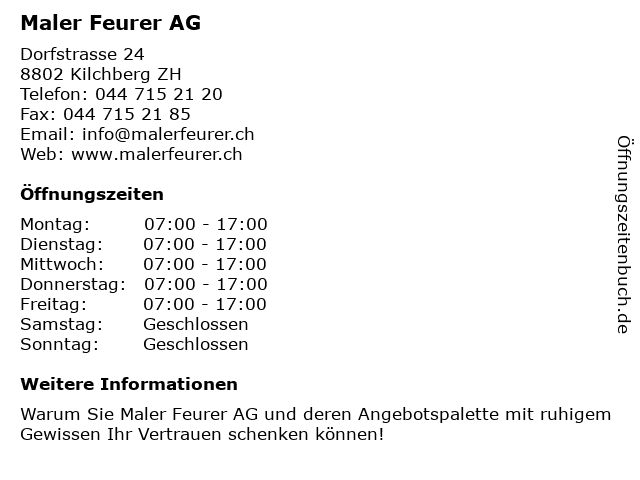 Maler Feurer AG

Dorfstrasse 24
8802 Kilchberg ZH
Telefon: 044 715 21 20
Fax: 044 715 21 85
Email: info@malerfeurer.ch
Web: www.malerfeurer.ch

Öffnungszeiten

Montag: 07:00 - 17:00
Dienstag: 07:00 - 17:00
Mittwoch: 07:00 - 17:00
Donnerstag: 07:00 - 17:00
Freitag: 07:00 - 17:00
Samstag: Geschlossen
Sonntag: Geschlossen

Weitere Informationen

Warum Sie Maler Feurer AG und deren Angebotspalette mit ruhigem Gewissen Ihr Vertrauen schenken können!

Öffnungszeitenbuch.de